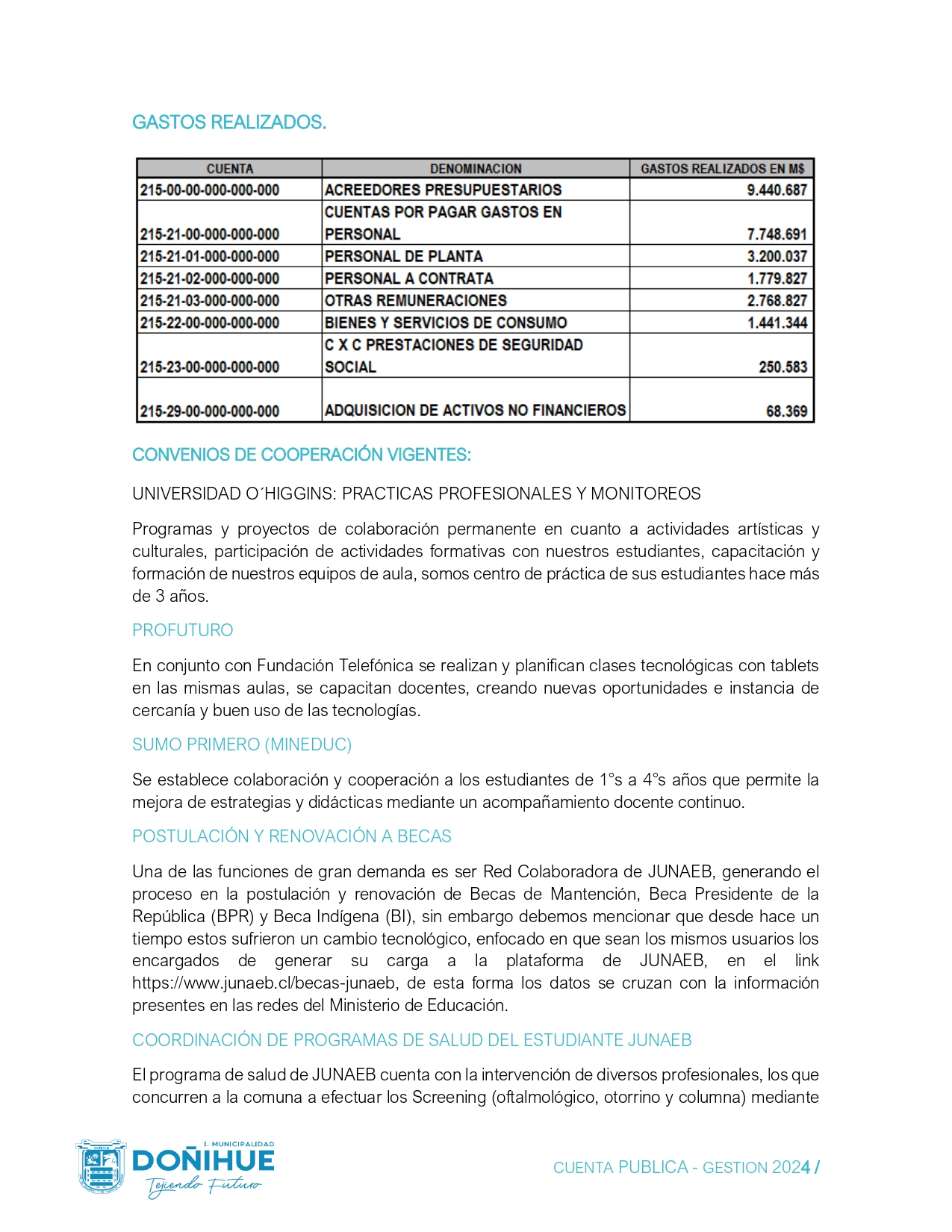 GASTOS REALIZADOS.

| CUENTA | DENOMINACION | GASTOS REALIZADOS EN M$ |
|---|---|---|
| 215-00-00-000-000-000 | ACREEDORES PRESUPUESTARIOS | 9.440.687 |
| 215-21-00-000-000-000 | CUENTAS POR PAGAR GASTOS EN PERSONAL | 7.748.691 |
| 215-21-01-000-000-000 | PERSONAL DE PLANTA | 3.200.037 |
| 215-21-02-000-000-000 | PERSONAL A CONTRATA | 1.779.827 |
| 215-21-03-000-000-000 | OTRAS REMUNERACIONES | 2.768.827 |
| 215-22-00-000-000-000 | BIENES Y SERVICIOS DE CONSUMO | 1.441.344 |
| 215-23-00-000-000-000 | C X C PRESTACIONES DE SEGURIDAD SOCIAL | 250.583 |
| 215-29-00-000-000-000 | ADQUISICION DE ACTIVOS NO FINANCIEROS | 68.369 |

CONVENIOS DE COOPERACIÓN VIGENTES:

UNIVERSIDAD O´HIGGINS: PRACTICAS PROFESIONALES Y MONITOREOS

Programas y proyectos de colaboración permanente en cuanto a actividades artísticas y culturales, participación de actividades formativas con nuestros estudiantes, capacitación y formación de nuestros equipos de aula, somos centro de práctica de sus estudiantes hace más de 3 años.

PROFUTURO

En conjunto con Fundación Telefónica se realizan y planifican clases tecnológicas con tablets en las mismas aulas, se capacitan docentes, creando nuevas oportunidades e instancia de cercanía y buen uso de las tecnologías.

SUMO PRIMERO (MINEDUC)

Se establece colaboración y cooperación a los estudiantes de 1°s a 4°s años que permite la mejora de estrategias y didácticas mediante un acompañamiento docente continuo.

POSTULACIÓN Y RENOVACIÓN A BECAS

Una de las funciones de gran demanda es ser Red Colaboradora de JUNAEB, generando el proceso en la postulación y renovación de Becas de Mantención, Beca Presidente de la República (BPR) y Beca Indígena (BI), sin embargo debemos mencionar que desde hace un tiempo estos sufrieron un cambio tecnológico, enfocado en que sean los mismos usuarios los encargados de generar su carga a la plataforma de JUNAEB, en el link https://www.junaeb.cl/becas-junaeb, de esta forma los datos se cruzan con la información presentes en las redes del Ministerio de Educación.

COORDINACIÓN DE PROGRAMAS DE SALUD DEL ESTUDIANTE JUNAEB

El programa de salud de JUNAEB cuenta con la intervención de diversos profesionales, los que concurren a la comuna a efectuar los Screening (oftalmológico, otorrino y columna) mediante

I. MUNICIPALIDAD
DOÑIHUE
Tejiendo Futuro

CUENTA PUBLICA - GESTION 2024 /